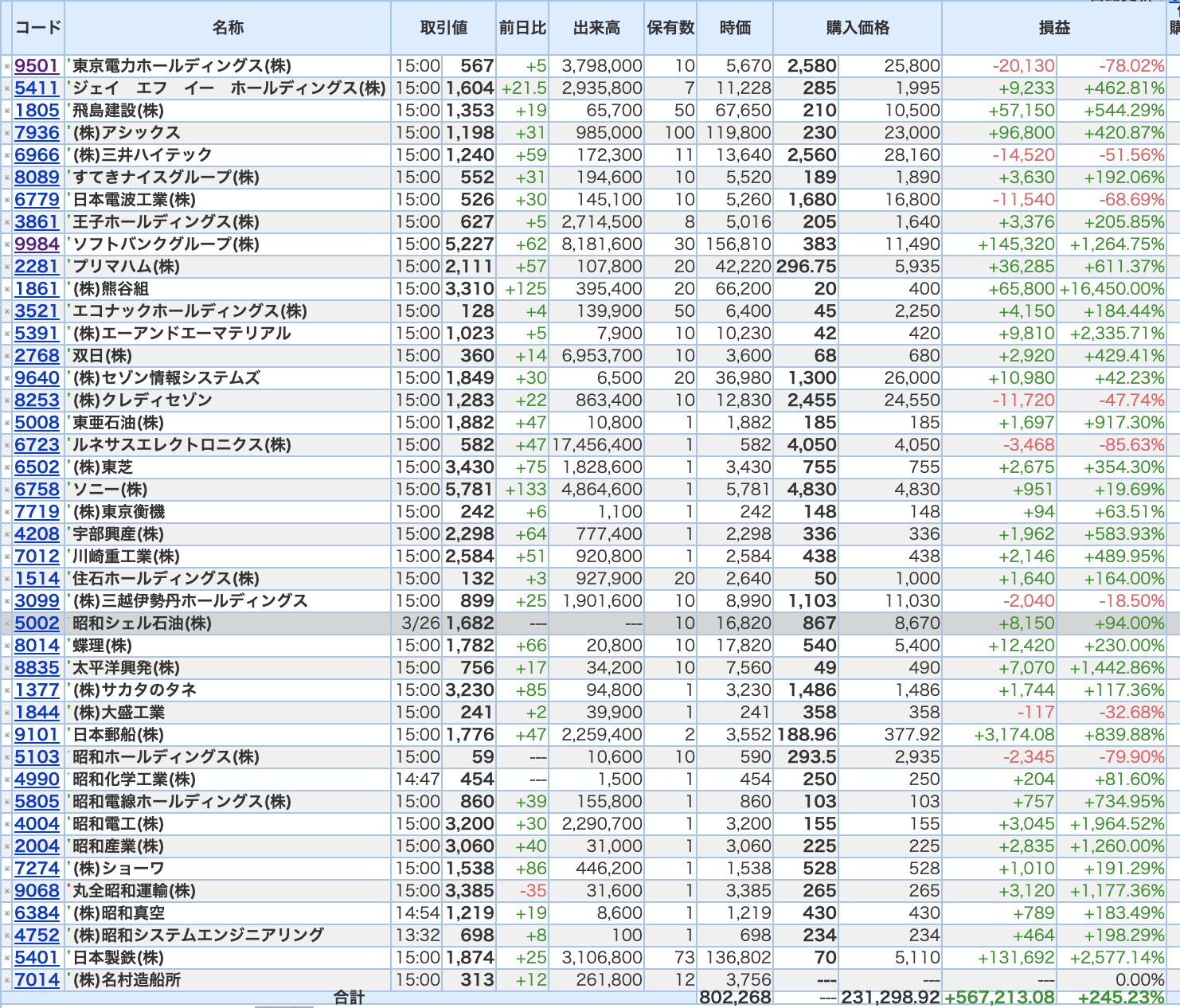 | コード | 名称 | 取引値 | | 前日比 | 出来高 | 保有数 | 時価 | 購入価格 | | 損益 | |
|---|---|---|---|---|---|---|---|---|---|---|---|
| 9501 | 東京電力ホールディングス(株) | 15:00 | 567 | +5 | 3,798,000 | 10 | 5,670 | 2,580 | 25,800 | -20,130 | -78.02% |
| 5411 | ジェイ エフ イー ホールディングス(株) | 15:00 | 1,604 | +21.5 | 2,935,800 | 7 | 11,228 | 285 | 1,995 | +9,233 | +462.81% |
| 1805 | 飛島建設(株) | 15:00 | 1,353 | +19 | 65,700 | 50 | 67,650 | 210 | 10,500 | +57,150 | +544.29% |
| 7936 | (株)アシックス | 15:00 | 1,198 | +31 | 985,000 | 100 | 119,800 | 230 | 23,000 | +96,800 | +420.87% |
| 6966 | (株)三井ハイテック | 15:00 | 1,240 | +59 | 172,300 | 11 | 13,640 | 2,560 | 28,160 | -14,520 | -51.56% |
| 8089 | すてきナイスグループ(株) | 15:00 | 552 | +31 | 194,600 | 10 | 5,520 | 189 | 1,890 | +3,630 | +192.06% |
| 6779 | 日本電波工業(株) | 15:00 | 526 | +30 | 145,100 | 10 | 5,260 | 1,680 | 16,800 | -11,540 | -68.69% |
| 3861 | 王子ホールディングス(株) | 15:00 | 627 | +5 | 2,714,500 | 8 | 5,016 | 205 | 1,640 | +3,376 | +205.85% |
| 9984 | ソフトバンクグループ(株) | 15:00 | 5,227 | +62 | 8,181,600 | 30 | 156,810 | 383 | 11,490 | +145,320 | +1,264.75% |
| 2281 | プリマハム(株) | 15:00 | 2,111 | +57 | 107,800 | 20 | 42,220 | 296.75 | 5,935 | +36,285 | +611.37% |
| 1861 | (株)熊谷組 | 15:00 | 3,310 | +125 | 395,400 | 20 | 66,200 | 20 | 400 | +65,800 | +16,450.00% |
| 3521 | エコナックホールディングス(株) | 15:00 | 128 | +4 | 139,900 | 50 | 6,400 | 45 | 2,250 | +4,150 | +184.44% |
| 5391 | (株)エーアンドエーマテリアル | 15:00 | 1,023 | +5 | 7,900 | 10 | 10,230 | 42 | 420 | +9,810 | +2,335.71% |
| 2768 | 双日(株) | 15:00 | 360 | +14 | 6,953,700 | 10 | 3,600 | 68 | 680 | +2,920 | +429.41% |
| 9640 | (株)セゾン情報システムズ | 15:00 | 1,849 | +30 | 6,500 | 20 | 36,980 | 1,300 | 26,000 | +10,980 | +42.23% |
| 8253 | (株)クレディセゾン | 15:00 | 1,283 | +22 | 863,400 | 10 | 12,830 | 2,455 | 24,550 | -11,720 | -47.74% |
| 5008 | 東亜石油(株) | 15:00 | 1,882 | +47 | 10,800 | 1 | 1,882 | 185 | 185 | +1,697 | +917.30% |
| 6723 | ルネサスエレクトロニクス(株) | 15:00 | 582 | +47 | 17,456,400 | 1 | 582 | 4,050 | 4,050 | -3,468 | -85.63% |
| 6502 | (株)東芝 | 15:00 | 3,430 | +75 | 1,828,600 | 1 | 3,430 | 755 | 755 | +2,675 | +354.30% |
| 6758 | ソニー(株) | 15:00 | 5,781 | +133 | 4,864,600 | 1 | 5,781 | 4,830 | 4,830 | +951 | +19.69% |
| 7719 | (株)東京衡機 | 15:00 | 242 | +6 | 1,100 | 1 | 242 | 148 | 148 | +94 | +63.51% |
| 4208 | 宇部興産(株) | 15:00 | 2,298 | +64 | 777,400 | 1 | 2,298 | 336 | 336 | +1,962 | +583.93% |
| 7012 | 川崎重工業(株) | 15:00 | 2,584 | +51 | 920,800 | 1 | 2,584 | 438 | 438 | +2,146 | +489.95% |
| 1514 | 住石ホールディングス(株) | 15:00 | 132 | +3 | 927,900 | 20 | 2,640 | 50 | 1,000 | +1,640 | +164.00% |
| 3099 | (株)三越伊勢丹ホールディングス | 15:00 | 899 | +25 | 1,901,600 | 10 | 8,990 | 1,103 | 11,030 | -2,040 | -18.50% |
| 5002 | 昭和シェル石油(株) | 3/26 | 1,682 | --- | --- | 10 | 16,820 | 867 | 8,670 | +8,150 | +94.00% |
| 8014 | 蝶理(株) | 15:00 | 1,782 | +66 | 20,800 | 10 | 17,820 | 540 | 5,400 | +12,420 | +230.00% |
| 8835 | 太平洋興発(株) | 15:00 | 756 | +17 | 34,200 | 10 | 7,560 | 49 | 490 | +7,070 | +1,442.86% |
| 1377 | (株)サカタのタネ | 15:00 | 3,230 | +85 | 94,800 | 1 | 3,230 | 1,486 | 1,486 | +1,744 | +117.36% |
| 1844 | (株)大盛工業 | 15:00 | 241 | +2 | 39,900 | 1 | 241 | 358 | 358 | -117 | -32.68% |
| 9101 | 日本郵船(株) | 15:00 | 1,776 | +47 | 2,259,400 | 2 | 3,552 | 188.96 | 377.92 | +3,174.08 | +839.88% |
| 5103 | 昭和ホールディングス(株) | 15:00 | 59 | --- | 10,600 | 10 | 590 | 293.5 | 2,935 | -2,345 | -79.90% |
| 4990 | 昭和化学工業(株) | 14:47 | 454 | --- | 1,500 | 1 | 454 | 250 | 250 | +204 | +81.60% |
| 5805 | 昭和電線ホールディングス(株) | 15:00 | 860 | +39 | 155,800 | 1 | 860 | 103 | 103 | +757 | +734.95% |
| 4004 | 昭和電工(株) | 15:00 | 3,200 | +30 | 2,290,700 | 1 | 3,200 | 155 | 155 | +3,045 | +1,964.52% |
| 2004 | 昭和産業(株) | 15:00 | 3,060 | +40 | 31,000 | 1 | 3,060 | 225 | 225 | +2,835 | +1,260.00% |
| 7274 | (株)ショーワ | 15:00 | 1,538 | +86 | 446,200 | 1 | 1,538 | 528 | 528 | +1,010 | +191.29% |
| 9068 | 丸全昭和運輸(株) | 15:00 | 3,385 | -35 | 31,600 | 1 | 3,385 | 265 | 265 | +3,120 | +1,177.36% |
| 6384 | (株)昭和真空 | 14:54 | 1,219 | +19 | 8,600 | 1 | 1,219 | 430 | 430 | +789 | +183.49% |
| 4752 | (株)昭和システムエンジニアリング | 13:32 | 698 | +8 | 100 | 1 | 698 | 234 | 234 | +464 | +198.29% |
| 5401 | 日本製鉄(株) | 15:00 | 1,874 | +25 | 3,106,800 | 73 | 136,802 | 70 | 5,110 | +131,692 | +2,577.14% |
| 7014 | (株)名村造船所 | 15:00 | 313 | +12 | 261,800 | 12 | 3,756 | --- | --- | --- | 0.00% |
| | 合計 | | | | | | 802,268 | --- | 231,298.92 | +567,213.08 | +245.23% |